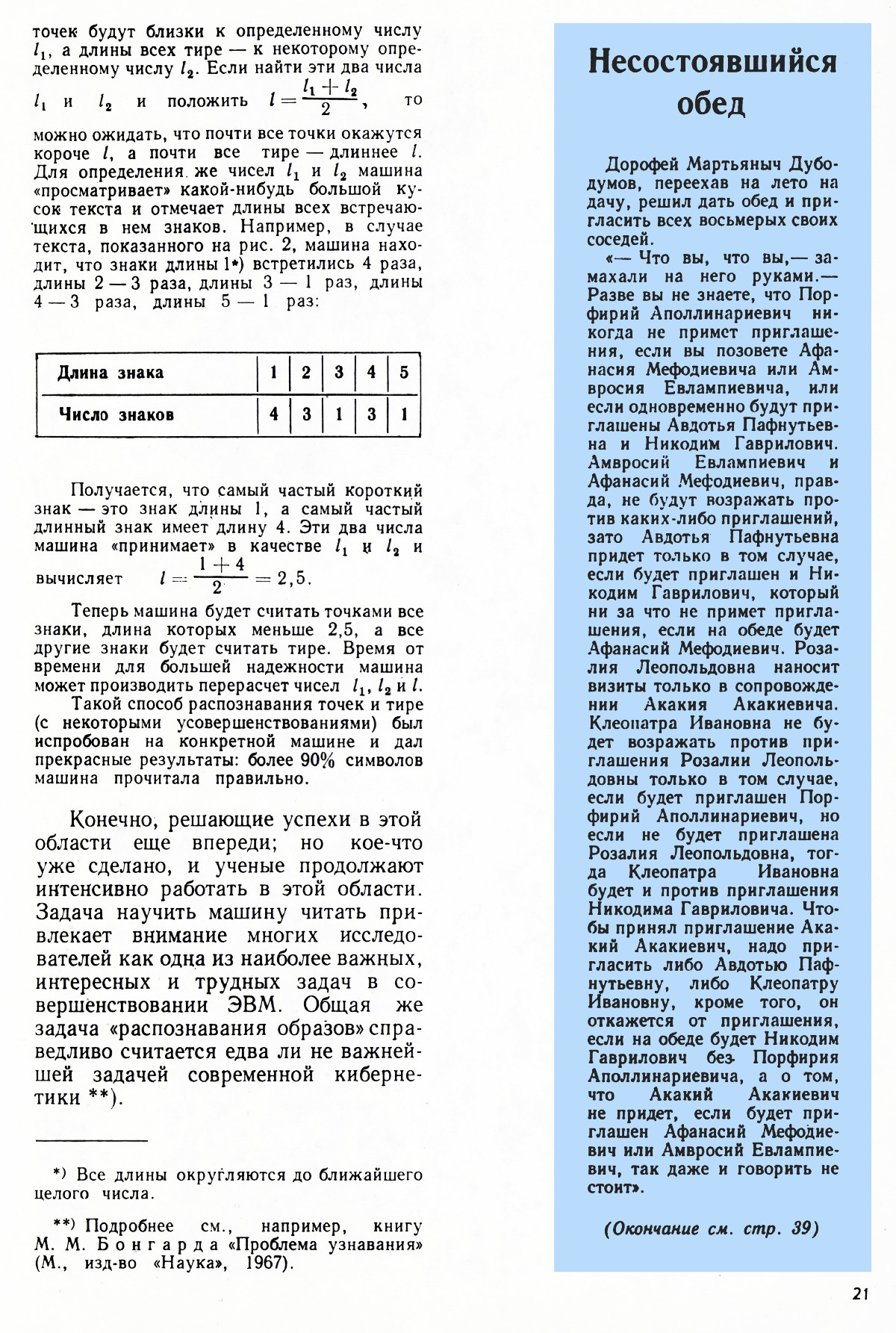 точек будут близки к определенному числу $l_1$, а длины всех тире — к некоторому определенному числу $l_2$. Если найти эти два числа $l_1$ и $l_2$ и положить $l = \frac{l_1 + l_2}{2}$, то можно ожидать, что почти все точки окажутся короче $l$, а почти все тире — длиннее $l$. Для определения же чисел $l_1$ и $l_2$ машина «просматривает» какой-нибудь большой кусок текста и отмечает длины всех встречающихся в нем знаков. Например, в случае текста, показанного на рис. 2, машина находит, что знаки длины 1*) встретились 4 раза, длины 2 — 3 раза, длины 3 — 1 раз, длины 4 — 3 раза, длины 5 — 1 раз:

| Длина знака | 1 | 2 | 3 | 4 | 5 |
|---|---|---|---|---|---|
| Число знаков | 4 | 3 | 1 | 3 | 1 |

Получается, что самый частый короткий знак — это знак длины 1, а самый частый длинный знак имеет длину 4. Эти два числа машина «принимает» в качестве $l_1$ и $l_2$ и вычисляет $l = \frac{1+4}{2} = 2,5$.

Теперь машина будет считать точками все знаки, длина которых меньше 2,5, а все другие знаки будет считать тире. Время от времени для большей надежности машина может производить перерасчет чисел $l_1$, $l_2$ и $l$.

Такой способ распознавания точек и тире (с некоторыми усовершенствованиями) был испробован на конкретной машине и дал прекрасные результаты: более 90% символов машина прочитала правильно.

Конечно, решающие успехи в этой области еще впереди; но кое-что уже сделано, и ученые продолжают интенсивно работать в этой области. Задача научить машину читать привлекает внимание многих исследователей как одна из наиболее важных, интересных и трудных задач в совершенствовании ЭВМ. Общая же задача «распознавания образов» справедливо считается едва ли не важнейшей задачей современной кибернетики **).

*) Все длины округляются до ближайшего целого числа.

**) Подробнее см., например, книгу М. М. Бонгарда «Проблема узнавания» (М., изд-во «Наука», 1967).

Несостоявшийся обед

Дорофей Мартьяныч Дубодумов, переехав на лето на дачу, решил дать обед и пригласить всех восьмерых своих соседей.

«— Что вы, что вы,— замахали на него руками.— Разве вы не знаете, что Порфирий Аполлинариевич никогда не примет приглашения, если вы позовете Афанасия Мефодиевича или Амвросия Евлампиевича, или если одновременно будут приглашены Авдотья Пафнутьевна и Никодим Гаврилович. Амвросий Евлампиевич и Афанасий Мефодиевич, правда, не будут возражать против каких-либо приглашений, зато Авдотья Пафнутьевна придет только в том случае, если будет приглашен и Никодим Гаврилович, который ни за что не примет приглашения, если на обеде будет Афанасий Мефодиевич. Розалия Леопольдовна наносит визиты только в сопровождении Акакия Акакиевича. Клеопатра Ивановна не будет возражать против приглашения Розалии Леопольдовны только в том случае, если будет приглашен Порфирий Аполлинариевич, но если не будет приглашена Розалия Леопольдовна, тогда Клеопатра Ивановна будет и против приглашения Никодима Гавриловича. Чтобы принял приглашение Акакий Акакиевич, надо пригласить либо Авдотью Пафнутьевну, либо Клеопатру Ивановну, кроме того, он откажется от приглашения, если на обеде будет Никодим Гаврилович без Порфирия Аполлинариевича, а о том, что Акакий Акакиевич не придет, если будет приглашен Афанасий Мефодиевич или Амвросий Евлампиевич, так даже и говорить не стоит».

(Окончание см. стр. 39)

21